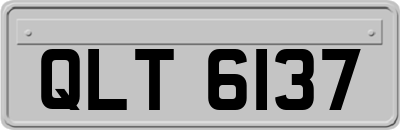 QLT 6137